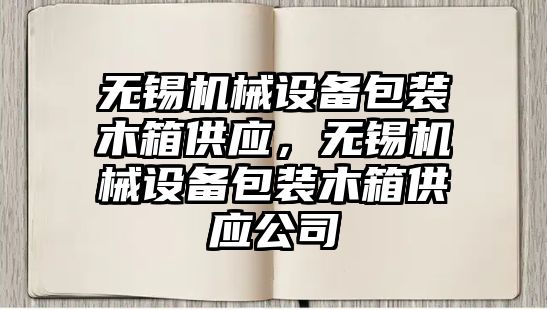 无锡机械设备包装木箱供应，无锡机械设备包装木箱供应公司